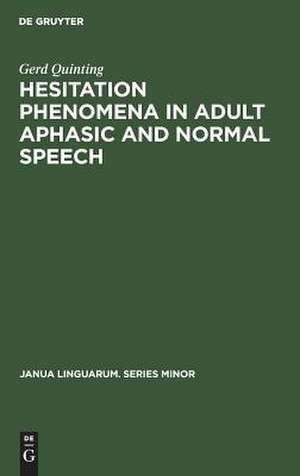 DE GRUYTER

Gerd Quinting

HESITATION PHENOMENA IN ADULT APHASIC AND NORMAL SPEECH

JANUA LINGUARUM. SERIES MINOR

DE
G